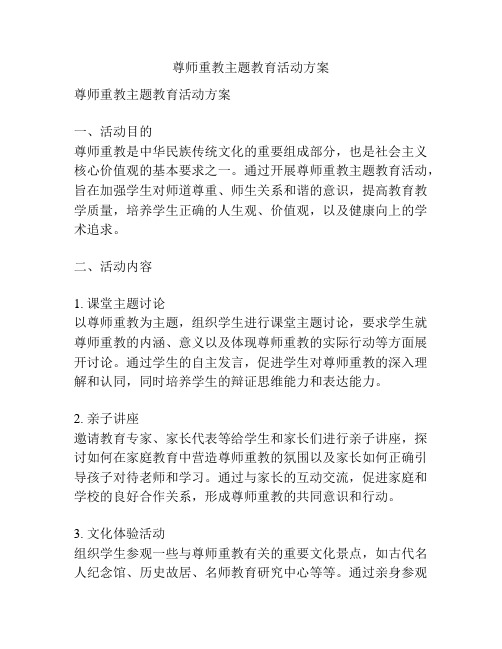 尊师重教主题教育活动方案

尊师重教主题教育活动方案

一、活动目的
尊师重教是中华民族传统文化的重要组成部分，也是社会主义核心价值观的基本要求之一。通过开展尊师重教主题教育活动，旨在加强学生对师道尊重、师生关系和谐的意识，提高教育教学质量，培养学生正确的人生观、价值观，以及健康向上的学术追求。

二、活动内容

1. 课堂主题讨论
以尊师重教为主题，组织学生进行课堂主题讨论，要求学生就尊师重教的内涵、意义以及体现尊师重教的实际行动等方面展开讨论。通过学生的自主发言，促进学生对尊师重教的深入理解和认同，同时培养学生的辩证思维能力和表达能力。

2. 亲子讲座
邀请教育专家、家长代表等给学生和家长们进行亲子讲座，探讨如何在家庭教育中营造尊师重教的氛围以及家长如何正确引导孩子对待老师和学习。通过与家长的互动交流，促进家庭和学校的良好合作关系，形成尊师重教的共同意识和行动。

3. 文化体验活动
组织学生参观一些与尊师重教有关的重要文化景点，如古代名人纪念馆、历史故居、名师教育研究中心等等。通过亲身参观